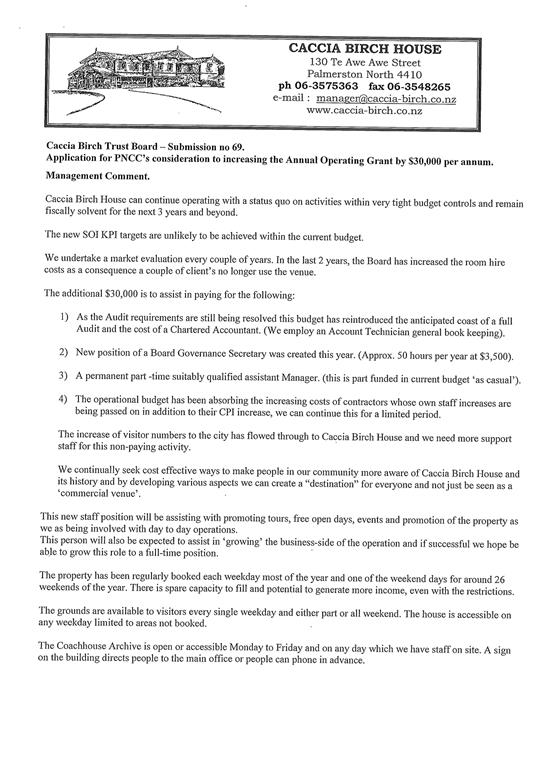 CACCIA BIRCH HOUSE
130 Te Awe Awe Street
Palmerston North 4410
ph 06-3575363 fax 06-3548265
e-mail : manager@caccia-birch.co.nz
www.caccia-birch.co.nz

Caccia Birch Trust Board – Submission no 69.
Application for PNCC's consideration to increasing the Annual Operating Grant by $30,000 per annum.

Management Comment.

Caccia Birch House can continue operating with a status quo on activities within very tight budget controls and remain fiscally solvent for the next 3 years and beyond.

The new SOI KPI targets are unlikely to be achieved within the current budget.

We undertake a market evaluation every couple of years. In the last 2 years, the Board has increased the room hire costs as a consequence a couple of client's no longer use the venue.

The additional $30,000 is to assist in paying for the following:

1) As the Audit requirements are still being resolved this budget has reintroduced the anticipated coast of a full Audit and the cost of a Chartered Accountant. (We employ an Account Technician general book keeping).

2) New position of a Board Governance Secretary was created this year. (Approx. 50 hours per year at $3,500).

3) A permanent part -time suitably qualified assistant Manager. (this is part funded in current budget 'as casual').

4) The operational budget has been absorbing the increasing costs of contractors whose own staff increases are being passed on in addition to their CPI increase, we can continue this for a limited period.

The increase of visitor numbers to the city has flowed through to Caccia Birch House and we need more support staff for this non-paying activity.

We continually seek cost effective ways to make people in our community more aware of Caccia Birch House and its history and by developing various aspects we can create a "destination" for everyone and not just be seen as a 'commercial venue'.

This new staff position will be assisting with promoting tours, free open days, events and promotion of the property as we as being involved with day to day operations.
This person will also be expected to assist in 'growing' the business-side of the operation and if successful we hope be able to grow this role to a full-time position.

The property has been regularly booked each weekday most of the year and one of the weekend days for around 26 weekends of the year. There is spare capacity to fill and potential to generate more income, even with the restrictions.

The grounds are available to visitors every single weekday and either part or all weekend. The house is accessible on any weekday limited to areas not booked.

The Coachhouse Archive is open or accessible Monday to Friday and on any day which we have staff on site. A sign on the building directs people to the main office or people can phone in advance.